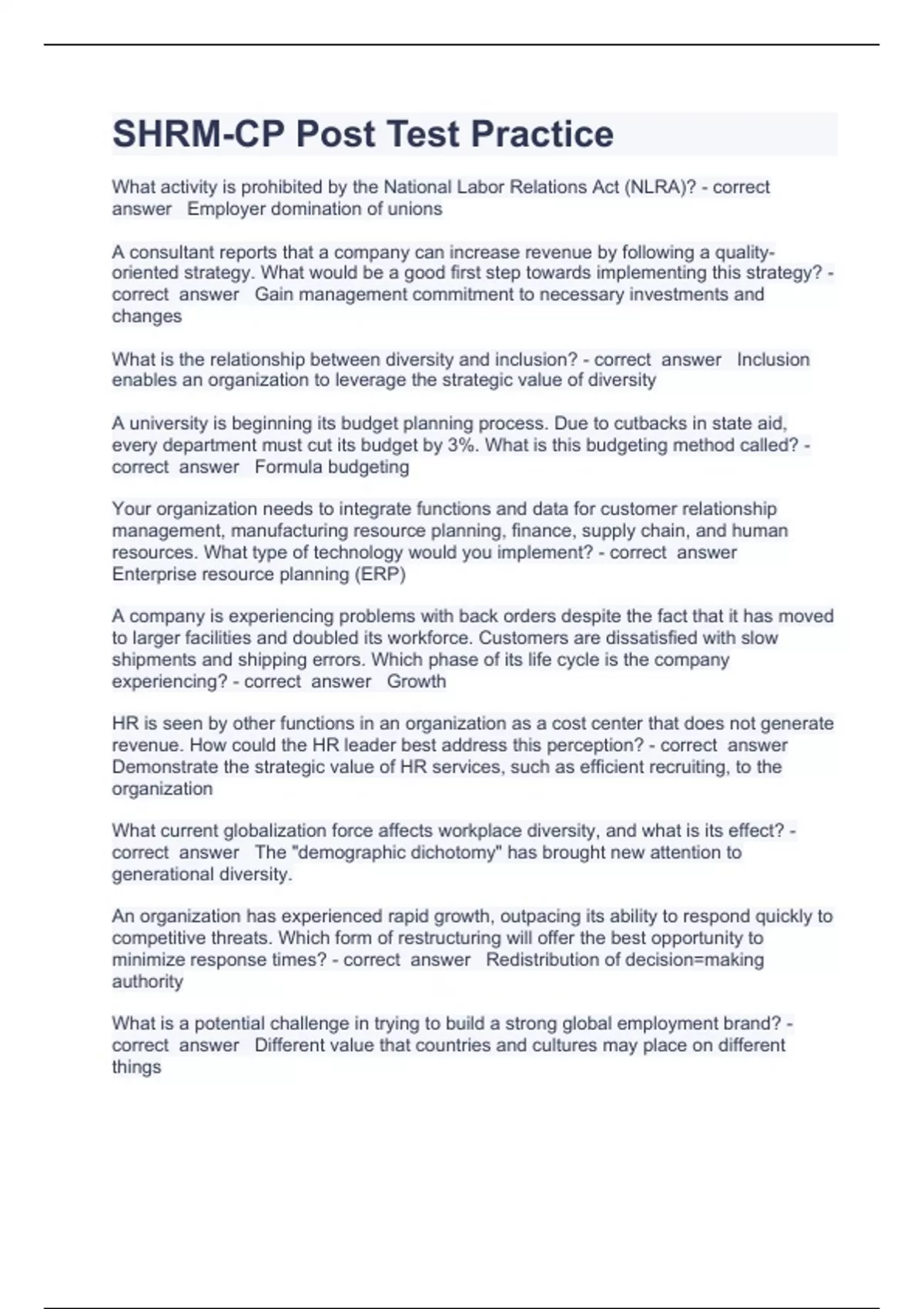 SHRM-CP Post Test Practice

What activity is prohibited by the National Labor Relations Act (NLRA)? - correct answer Employer domination of unions

A consultant reports that a company can increase revenue by following a quality-oriented strategy. What would be a good first step towards implementing this strategy? - correct answer Gain management commitment to necessary investments and changes

What is the relationship between diversity and inclusion? - correct answer Inclusion enables an organization to leverage the strategic value of diversity

A university is beginning its budget planning process. Due to cutbacks in state aid, every department must cut its budget by 3%. What is this budgeting method called? - correct answer Formula budgeting

Your organization needs to integrate functions and data for customer relationship management, manufacturing resource planning, finance, supply chain, and human resources. What type of technology would you implement? - correct answer Enterprise resource planning (ERP)

A company is experiencing problems with back orders despite the fact that it has moved to larger facilities and doubled its workforce. Customers are dissatisfied with slow shipments and shipping errors. Which phase of its life cycle is the company experiencing? - correct answer Growth

HR is seen by other functions in an organization as a cost center that does not generate revenue. How could the HR leader best address this perception? - correct answer Demonstrate the strategic value of HR services, such as efficient recruiting, to the organization

What current globalization force affects workplace diversity, and what is its effect? - correct answer The "demographic dichotomy" has brought new attention to generational diversity.

An organization has experienced rapid growth, outpacing its ability to respond quickly to competitive threats. Which form of restructuring will offer the best opportunity to minimize response times? - correct answer Redistribution of decision=making authority

What is a potential challenge in trying to build a strong global employment brand? - correct answer Different value that countries and cultures may place on different things